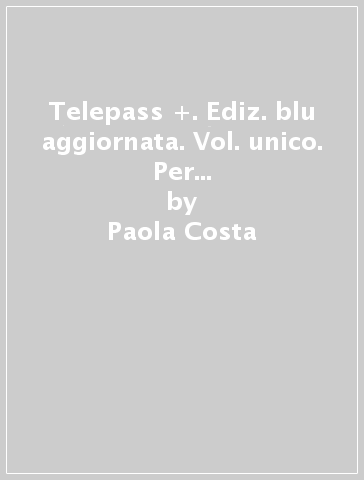 Telepass +. Ediz. blu aggiornata. Vol. unico. Per...
by
Paola Costa